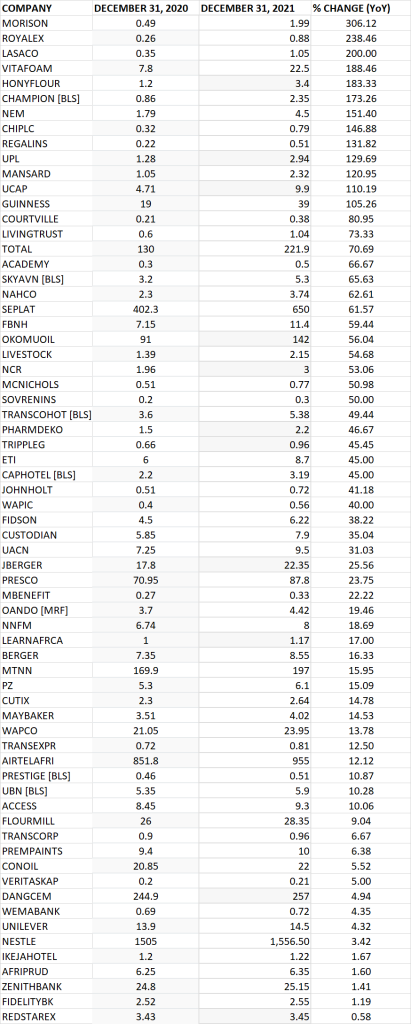 | COMPANY | DECEMBER 31, 2020 | DECEMBER 31, 2021 | % CHANGE (YoY) |
|---|---|---|---|
| MORISON | 0.49 | 1.99 | 306.12 |
| ROYALEX | 0.26 | 0.88 | 238.46 |
| LASACO | 0.35 | 1.05 | 200.00 |
| VITAFOAM | 7.8 | 22.5 | 188.46 |
| HONYFLOUR | 1.2 | 3.4 | 183.33 |
| CHAMPION [BLS] | 0.86 | 2.35 | 173.26 |
| NEM | 1.79 | 4.5 | 151.40 |
| CHIPLC | 0.32 | 0.79 | 146.88 |
| REGALINS | 0.22 | 0.51 | 131.82 |
| UPL | 1.28 | 2.94 | 129.69 |
| MANSARD | 1.05 | 2.32 | 120.95 |
| UCAP | 4.71 | 9.9 | 110.19 |
| GUINNESS | 19 | 39 | 105.26 |
| COURTVILLE | 0.21 | 0.38 | 80.95 |
| LIVINGTRUST | 0.6 | 1.04 | 73.33 |
| TOTAL | 130 | 221.9 | 70.69 |
| ACADEMY | 0.3 | 0.5 | 66.67 |
| SKYAVN [BLS] | 3.2 | 5.3 | 65.63 |
| NAHCO | 2.3 | 3.74 | 62.61 |
| SEPLAT | 402.3 | 650 | 61.57 |
| FBNH | 7.15 | 11.4 | 59.44 |
| OKOMUOIL | 91 | 142 | 56.04 |
| LIVESTOCK | 1.39 | 2.15 | 54.68 |
| NCR | 1.96 | 3 | 53.06 |
| MCNICHOLS | 0.51 | 0.77 | 50.98 |
| SOVRENINS | 0.2 | 0.3 | 50.00 |
| TRANSCOHOT [BLS] | 3.6 | 5.38 | 49.44 |
| PHARMDEKO | 1.5 | 2.2 | 46.67 |
| TRIPPLEG | 0.66 | 0.96 | 45.45 |
| ETI | 6 | 8.7 | 45.00 |
| CAPHOTEL [BLS] | 2.2 | 3.19 | 45.00 |
| JOHNHOLT | 0.51 | 0.72 | 41.18 |
| WAPIC | 0.4 | 0.56 | 40.00 |
| FIDSON | 4.5 | 6.22 | 38.22 |
| CUSTODIAN | 5.85 | 7.9 | 35.04 |
| UACN | 7.25 | 9.5 | 31.03 |
| JBERGER | 17.8 | 22.35 | 25.56 |
| PRESCO | 70.95 | 87.8 | 23.75 |
| MBENEFIT | 0.27 | 0.33 | 22.22 |
| OANDO [MRF] | 3.7 | 4.42 | 19.46 |
| NNFM | 6.74 | 8 | 18.69 |
| LEARNAFRCA | 1 | 1.17 | 17.00 |
| BERGER | 7.35 | 8.55 | 16.33 |
| MTNN | 169.9 | 197 | 15.95 |
| PZ | 5.3 | 6.1 | 15.09 |
| CUTIX | 2.3 | 2.64 | 14.78 |
| MAYBAKER | 3.51 | 4.02 | 14.53 |
| WAPCO | 21.05 | 23.95 | 13.78 |
| TRANSEXPR | 0.72 | 0.81 | 12.50 |
| AIRTELAFRI | 851.8 | 955 | 12.12 |
| PRESTIGE [BLS] | 0.46 | 0.51 | 10.87 |
| UBN [BLS] | 5.35 | 5.9 | 10.28 |
| ACCESS | 8.45 | 9.3 | 10.06 |
| FLOURMILL | 26 | 28.35 | 9.04 |
| TRANSCORP | 0.9 | 0.96 | 6.67 |
| PREMPAINTS | 9.4 | 10 | 6.38 |
| CONOIL | 20.85 | 22 | 5.52 |
| VERITASKAP | 0.2 | 0.21 | 5.00 |
| DANGCEM | 244.9 | 257 | 4.94 |
| WEMABANK | 0.69 | 0.72 | 4.35 |
| UNILEVER | 13.9 | 14.5 | 4.32 |
| NESTLE | 1505 | 1,556.50 | 3.42 |
| IKEJAHOTEL | 1.2 | 1.22 | 1.67 |
| AFRIPRUD | 6.25 | 6.35 | 1.60 |
| ZENITHBANK | 24.8 | 25.15 | 1.41 |
| FIDELITYBK | 2.52 | 2.55 | 1.19 |
| REDSTAREX | 3.43 | 3.45 | 0.58 |